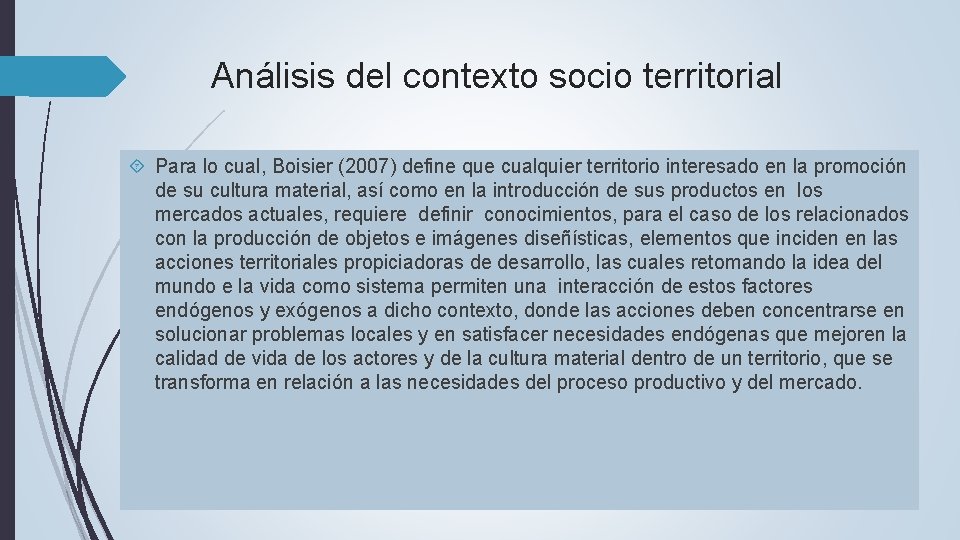 Análisis del contexto socio territorial

Para lo cual, Boisier (2007) define que cualquier territorio interesado en la promoción de su cultura material, así como en la introducción de sus productos en los mercados actuales, requiere definir conocimientos, para el caso de los relacionados con la producción de objetos e imágenes diseñísticas, elementos que inciden en las acciones territoriales propiciadoras de desarrollo, las cuales retomando la idea del mundo e la vida como sistema permiten una interacción de estos factores endógenos y exógenos a dicho contexto, donde las acciones deben concentrarse en solucionar problemas locales y en satisfacer necesidades endógenas que mejoren la calidad de vida de los actores y de la cultura material dentro de un territorio, que se transforma en relación a las necesidades del proceso productivo y del mercado.